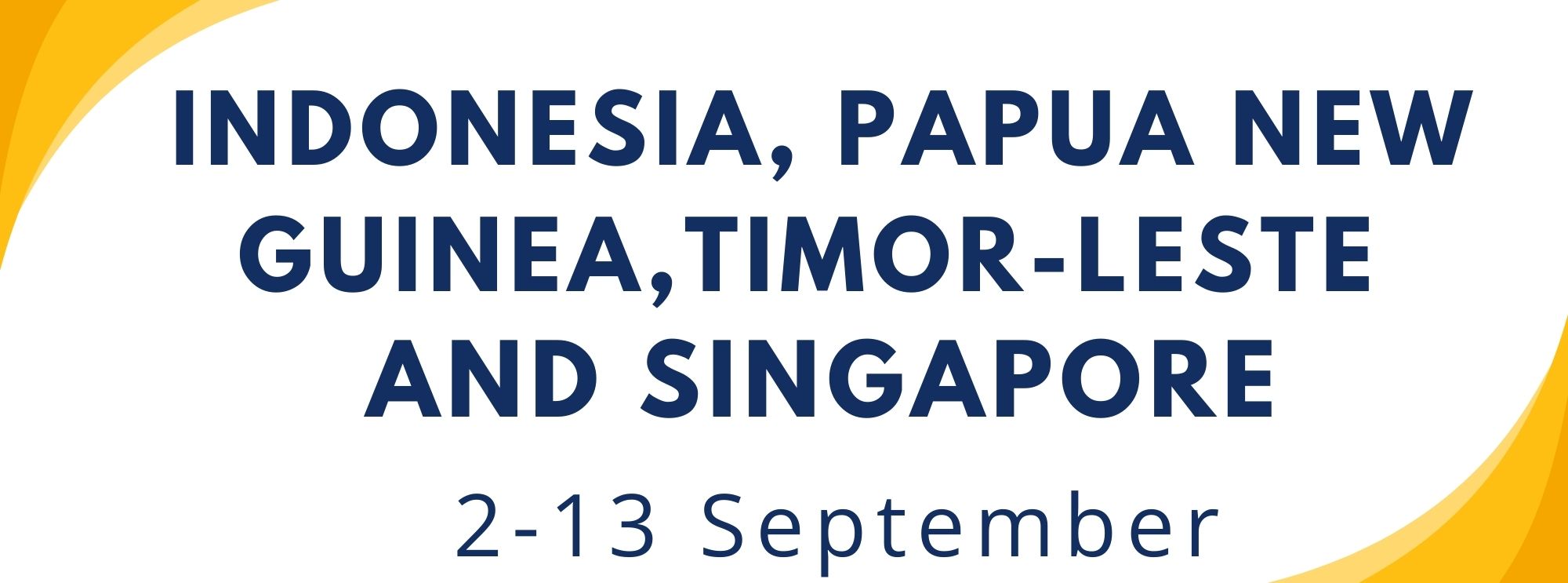 INDONESIA, PAPUA NEW GUINEA,TIMOR-LESTE AND SINGAPORE

2-13 September